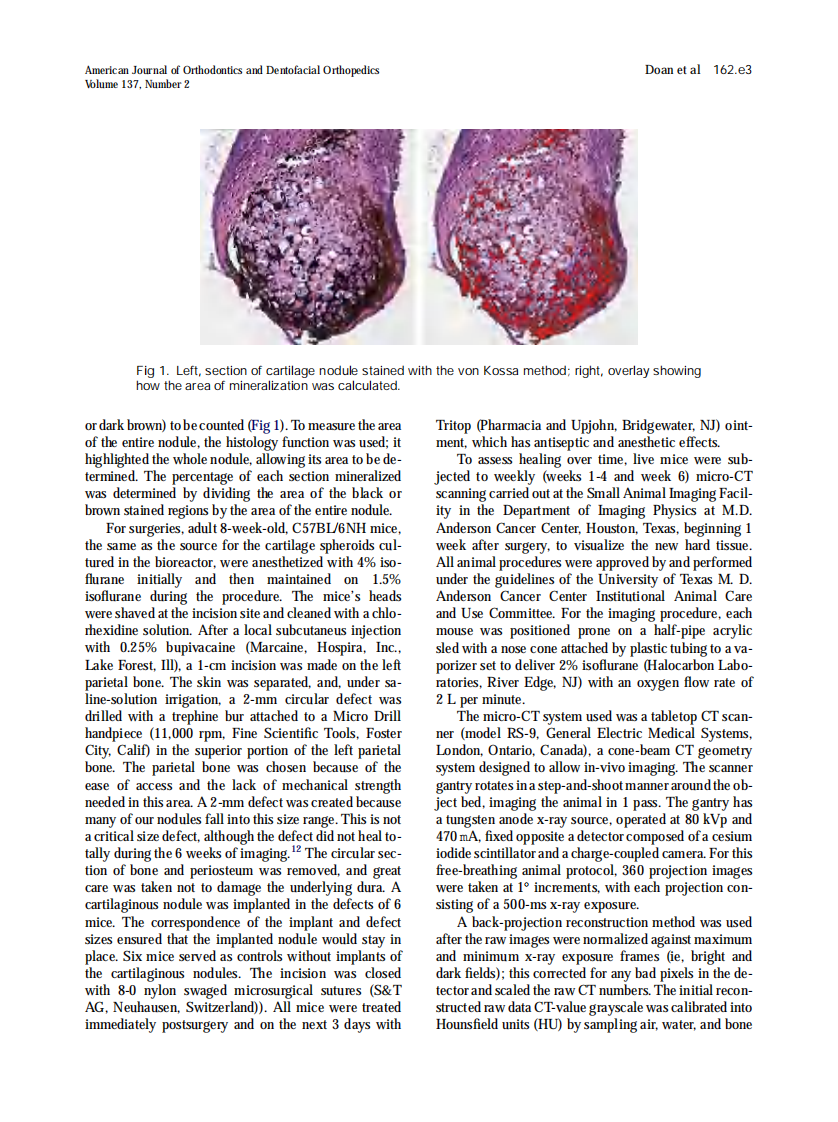 American Journal of Orthodontics and Dentofacial Orthopedics
Volume 137, Number 2

Doan et al 162.e3

Fig 1. Left, section of cartilage nodule stained with the von Kossa method; right, overlay showing how the area of mineralization was calculated.

or dark brown) to be counted (Fig 1). To measure the area of the entire nodule, the histology function was used; it highlighted the whole nodule, allowing its area to be determined. The percentage of each section mineralized was determined by dividing the area of the black or brown stained regions by the area of the entire nodule.

For surgeries, adult 8-week-old, C57BL/6NH mice, the same as the source for the cartilage spheroids cultured in the bioreactor, were anesthetized with 4% isoflurane initially and then maintained on 1.5% isoflurane during the procedure. The mice's heads were shaved at the incision site and cleaned with a chlorhexidine solution. After a local subcutaneus injection with 0.25% bupivacaine (Marcaine, Hospira, Inc., Lake Forest, Ill), a 1-cm incision was made on the left parietal bone. The skin was separated, and, under saline-solution irrigation, a 2-mm circular defect was drilled with a trephine bur attached to a Micro Drill handpiece (11,000 rpm, Fine Scientific Tools, Foster City, Calif) in the superior portion of the left parietal bone. The parietal bone was chosen because of the ease of access and the lack of mechanical strength needed in this area. A 2-mm defect was created because many of our nodules fall into this size range. This is not a critical size defect, although the defect did not heal totally during the 6 weeks of imaging.$^{12}$ The circular section of bone and periosteum was removed, and great care was taken not to damage the underlying dura. A cartilaginous nodule was implanted in the defects of 6 mice. The correspondence of the implant and defect sizes ensured that the implanted nodule would stay in place. Six mice served as controls without implants of the cartilaginous nodules. The incision was closed with 8-0 nylon swaged microsurgical sutures (S&T AG, Neuhausen, Switzerland)). All mice were treated immediately postsurgery and on the next 3 days with Tritop (Pharmacia and Upjohn, Bridgewater, NJ) ointment, which has antiseptic and anesthetic effects.

To assess healing over time, live mice were subjected to weekly (weeks 1-4 and week 6) micro-CT scanning carried out at the Small Animal Imaging Facility in the Department of Imaging Physics at M.D. Anderson Cancer Center, Houston, Texas, beginning 1 week after surgery, to visualize the new hard tissue. All animal procedures were approved by and performed under the guidelines of the University of Texas M. D. Anderson Cancer Center Institutional Animal Care and Use Committee. For the imaging procedure, each mouse was positioned prone on a half-pipe acrylic sled with a nose cone attached by plastic tubing to a vaporizer set to deliver 2% isoflurane (Halocarbon Laboratories, River Edge, NJ) with an oxygen flow rate of 2 L per minute.

The micro-CT system used was a tabletop CT scanner (model RS-9, General Electric Medical Systems, London, Ontario, Canada), a cone-beam CT geometry system designed to allow in-vivo imaging. The scanner gantry rotates in a step-and-shoot manner around the object bed, imaging the animal in 1 pass. The gantry has a tungsten anode x-ray source, operated at 80 kVp and 470 mA, fixed opposite a detector composed of a cesium iodide scintillator and a charge-coupled camera. For this free-breathing animal protocol, 360 projection images were taken at 1° increments, with each projection consisting of a 500-ms x-ray exposure.

A back-projection reconstruction method was used after the raw images were normalized against maximum and minimum x-ray exposure frames (ie, bright and dark fields); this corrected for any bad pixels in the detector and scaled the raw CT numbers. The initial reconstructed raw data CT-value grayscale was calibrated into Hounsfield units (HU) by sampling air, water, and bone